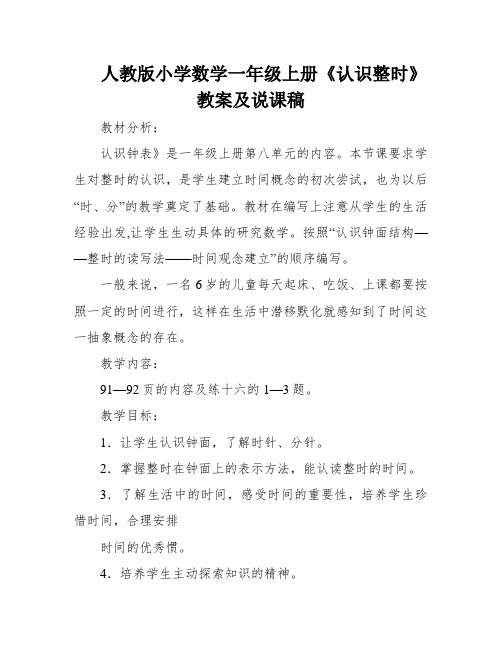 人教版小学数学一年级上册《认识整时》教案及说课稿

教材分析：

认识钟表》是一年级上册第八单元的内容。本节课要求学生对整时的认识，是学生建立时间概念的初次尝试，也为以后“时、分”的教学奠定了基础。教材在编写上注意从学生的生活经验出发,让学生生动具体的研究数学。按照“认识钟面结构——整时的读写法——时间观念建立”的顺序编写。

一般来说，一名6岁的儿童每天起床、吃饭、上课都要按照一定的时间进行，这样在生活中潜移默化就感知到了时间这一抽象概念的存在。

教学内容：

91—92页的内容及练十六的1—3题。

教学目标：

1．让学生认识钟面，了解时针、分针。

2．掌握整时在钟面上的表示方法，能认读整时的时间。

3．了解生活中的时间，感受时间的重要性，培养学生珍惜时间，合理安排

时间的优秀惯。

4．培养学生主动探索知识的精神。